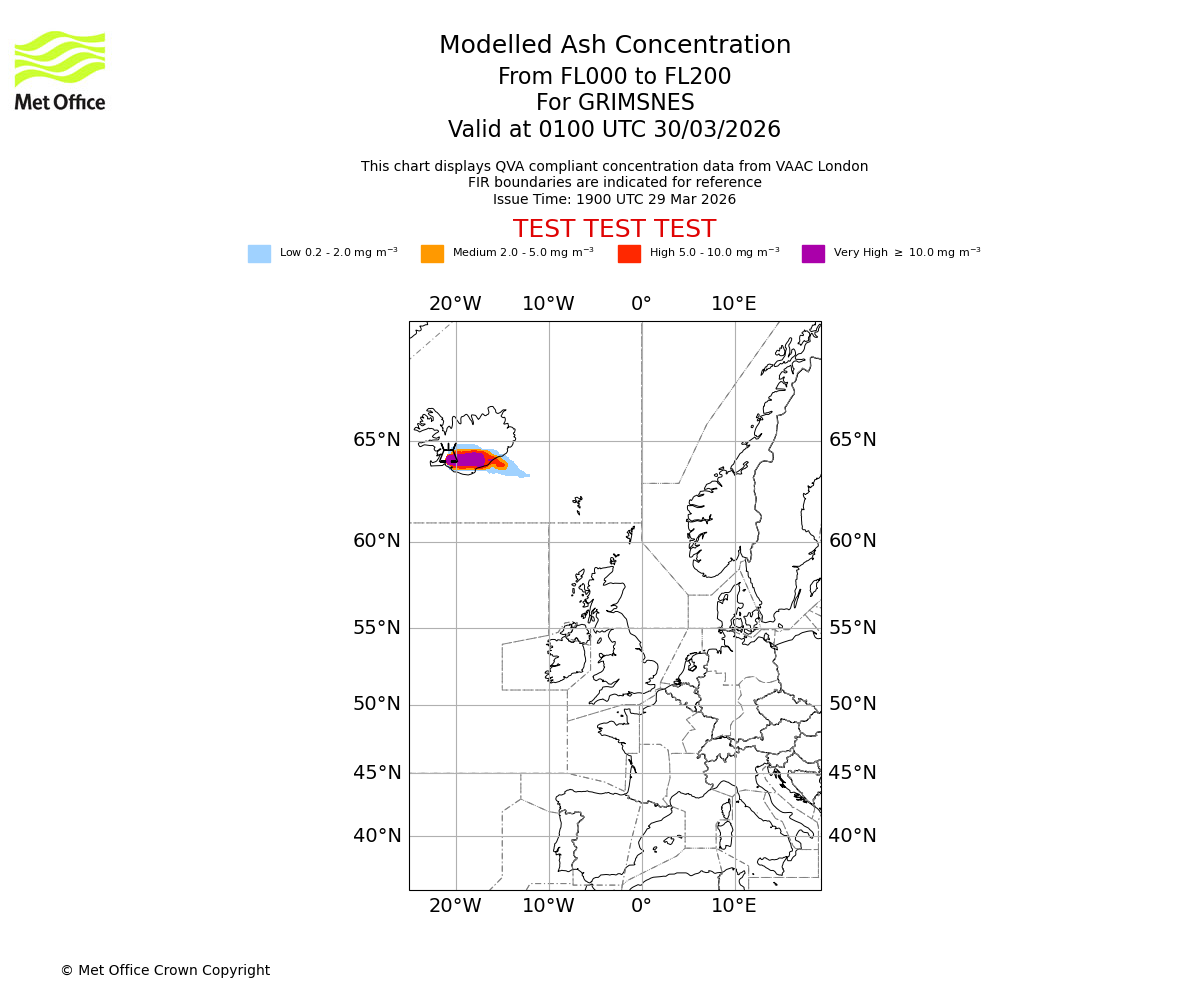 Met Office

Modelled Ash Concentration
From FL000 to FL200
For GRIMSNES
Valid at 0100 UTC 30/03/2026

This chart displays QVA compliant concentration data from VAAC London
FIR boundaries are indicated for reference
Issue Time: 1900 UTC 29 Mar 2026

TEST TEST TEST

Low 0.2 - 2.0 mg m$^{-3}$ Medium 2.0 - 5.0 mg m$^{-3}$ High 5.0 - 10.0 mg m$^{-3}$ Very High $\geq$ 10.0 mg m$^{-3}$

20°W 10°W 0° 10°E

65°N 65°N
60°N 60°N
55°N 55°N
50°N 50°N
45°N 45°N
40°N 40°N

20°W 10°W 0° 10°E

© Met Office Crown Copyright